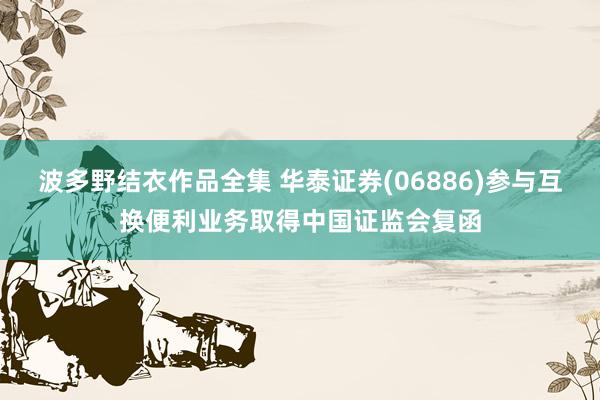 波多野结衣作品全集 华泰证券(06886)参与互换便利业务取得中国证监会复函